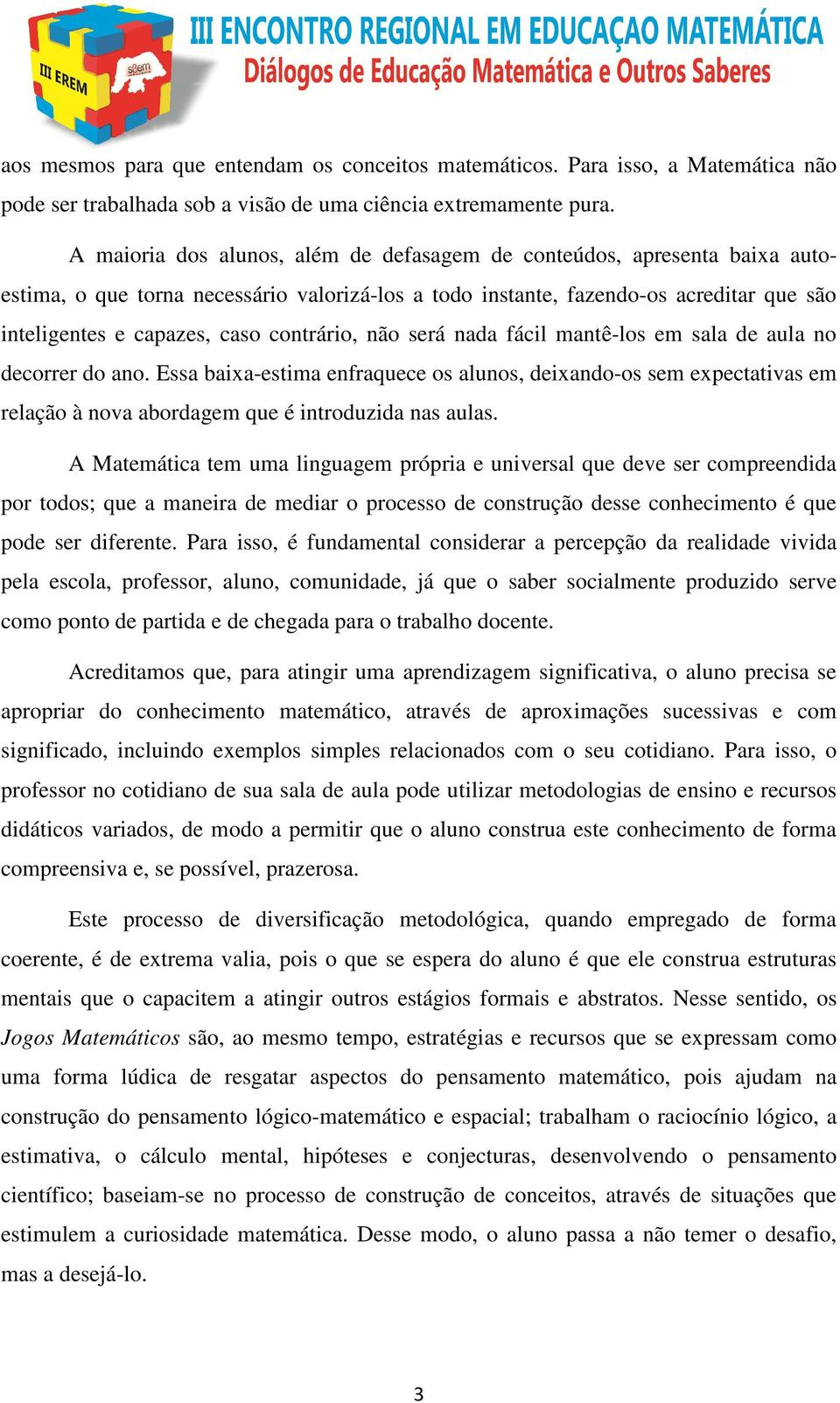 III EREM

sbem

III ENCONTRO REGIONAL EM EDUCAÇAO MATEMÁTICA
Diálogos de Educação Matemática e Outros Saberes

aos mesmos para que entendam os conceitos matemáticos. Para isso, a Matemática não pode ser trabalhada sob a visão de uma ciência extremamente pura.

A maioria dos alunos, além de defasagem de conteúdos, apresenta baixa auto-estima, o que torna necessário valorizá-los a todo instante, fazendo-os acreditar que são inteligentes e capazes, caso contrário, não será nada fácil mantê-los em sala de aula no decorrer do ano. Essa baixa-estima enfraquece os alunos, deixando-os sem expectativas em relação à nova abordagem que é introduzida nas aulas.

A Matemática tem uma linguagem própria e universal que deve ser compreendida por todos; que a maneira de mediar o processo de construção desse conhecimento é que pode ser diferente. Para isso, é fundamental considerar a percepção da realidade vivida pela escola, professor, aluno, comunidade, já que o saber socialmente produzido serve como ponto de partida e de chegada para o trabalho docente.

Acreditamos que, para atingir uma aprendizagem significativa, o aluno precisa se apropriar do conhecimento matemático, através de aproximações sucessivas e com significado, incluindo exemplos simples relacionados com o seu cotidiano. Para isso, o professor no cotidiano de sua sala de aula pode utilizar metodologias de ensino e recursos didáticos variados, de modo a permitir que o aluno construa este conhecimento de forma compreensiva e, se possível, prazerosa.

Este processo de diversificação metodológica, quando empregado de forma coerente, é de extrema valia, pois o que se espera do aluno é que ele construa estruturas mentais que o capacitem a atingir outros estágios formais e abstratos. Nesse sentido, os Jogos Matemáticos são, ao mesmo tempo, estratégias e recursos que se expressam como uma forma lúdica de resgatar aspectos do pensamento matemático, pois ajudam na construção do pensamento lógico-matemático e espacial; trabalham o raciocínio lógico, a estimativa, o cálculo mental, hipóteses e conjecturas, desenvolvendo o pensamento científico; baseiam-se no processo de construção de conceitos, através de situações que estimulem a curiosidade matemática. Desse modo, o aluno passa a não temer o desafio, mas a desejá-lo.

3